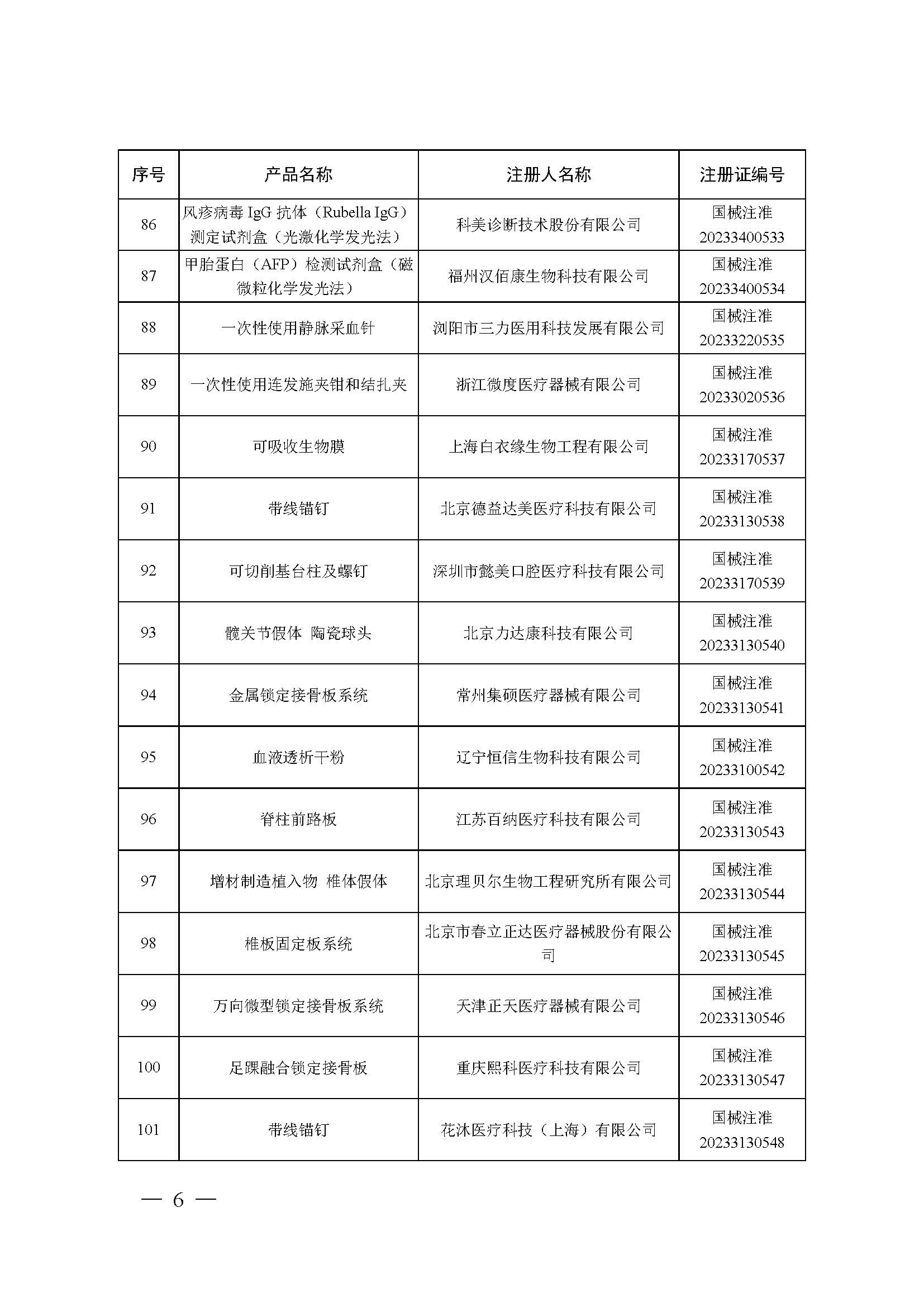 | 序号 | 产品名称 | 注册人名称 | 注册证编号 |
|---|---|---|---|
| 86 | 风疹病毒 IgG 抗体（Rubella IgG）测定试剂盒（光激化学发光法） | 科美诊断技术股份有限公司 | 国械注准 20233400533 |
| 87 | 甲胎蛋白（AFP）检测试剂盒（磁微粒化学发光法） | 福州汉佰康生物科技有限公司 | 国械注准 20233400534 |
| 88 | 一次性使用静脉采血针 | 浏阳市三力医用科技发展有限公司 | 国械注准 20233220535 |
| 89 | 一次性使用连发施夹钳和结扎夹 | 浙江微度医疗器械有限公司 | 国械注准 20233020536 |
| 90 | 可吸收生物膜 | 上海白衣缘生物工程有限公司 | 国械注准 20233170537 |
| 91 | 带线锚钉 | 北京德益达美医疗科技有限公司 | 国械注准 20233130538 |
| 92 | 可切削基台柱及螺钉 | 深圳市懿美口腔医疗科技有限公司 | 国械注准 20233170539 |
| 93 | 髋关节假体 陶瓷球头 | 北京力达康科技有限公司 | 国械注准 20233130540 |
| 94 | 金属锁定接骨板系统 | 常州集硕医疗器械有限公司 | 国械注准 20233130541 |
| 95 | 血液透析干粉 | 辽宁恒信生物科技有限公司 | 国械注准 20233100542 |
| 96 | 脊柱前路板 | 江苏百纳医疗科技有限公司 | 国械注准 20233130543 |
| 97 | 增材制造植入物 椎体假体 | 北京理贝尔生物工程研究所有限公司 | 国械注准 20233130544 |
| 98 | 椎板固定板系统 | 北京市春立正达医疗器械股份有限公司 | 国械注准 20233130545 |
| 99 | 万向微型锁定接骨板系统 | 天津正天医疗器械有限公司 | 国械注准 20233130546 |
| 100 | 足踝融合锁定接骨板 | 重庆熙科医疗科技有限公司 | 国械注准 20233130547 |
| 101 | 带线锚钉 | 花沐医疗科技（上海）有限公司 | 国械注准 20233130548 |

— 6 —